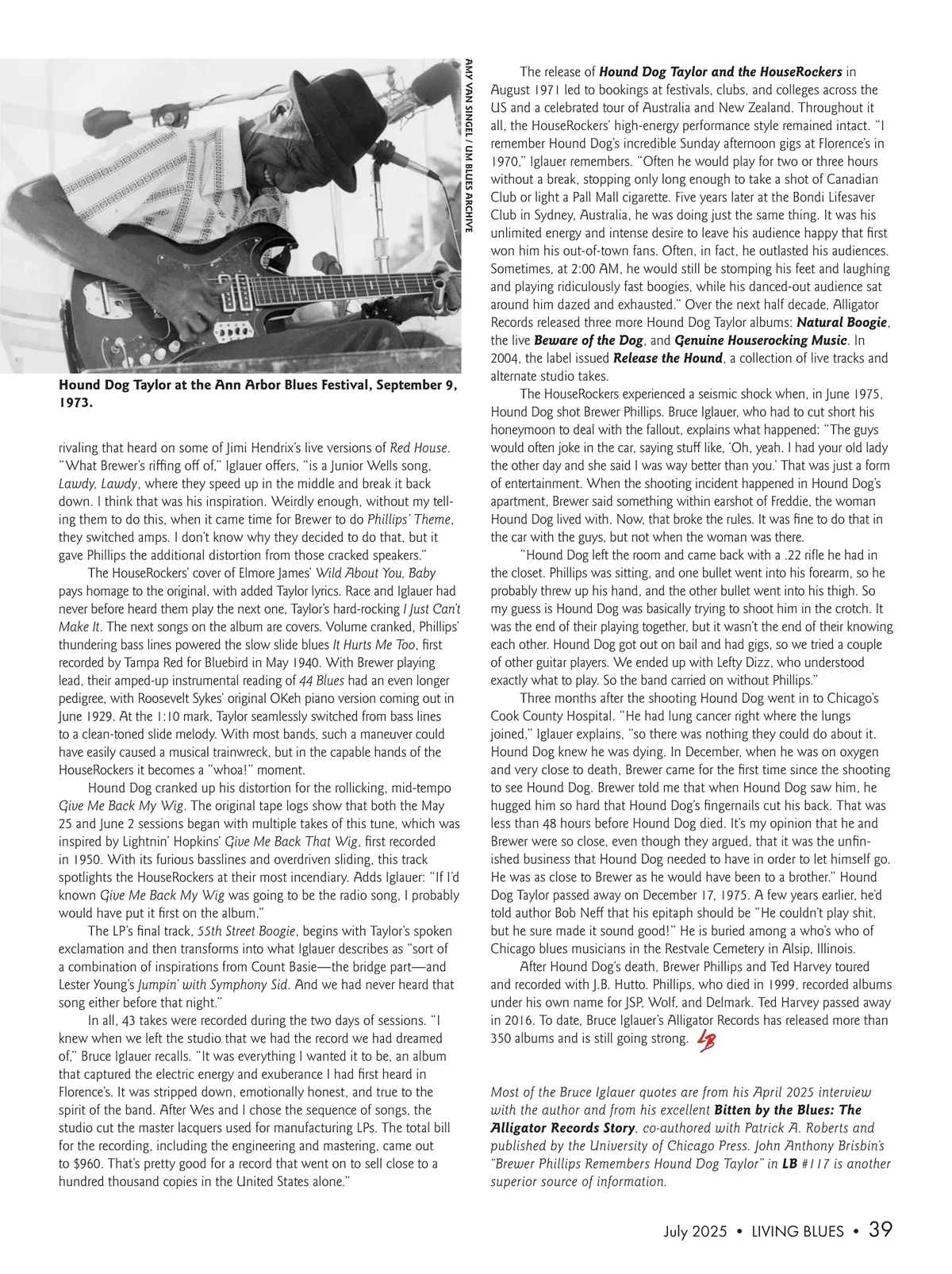 AMY VAN SINGEL / UM BLUES ARCHIVE

Hound Dog Taylor at the Ann Arbor Blues Festival, September 9, 1973.

rivaling that heard on some of Jimi Hendrix's live versions of Red House. "What Brewer's riffing off of," Iglauer offers, "is a Junior Wells song, Lawdy, Lawdy, where they speed up in the middle and break it back down. I think that was his inspiration. Weirdly enough, without my telling them to do this, when it came time for Brewer to do Phillips' Theme, they switched amps. I don't know why they decided to do that, but it gave Phillips the additional distortion from those cracked speakers."

The HouseRockers' cover of Elmore James' Wild About You, Baby pays homage to the original, with added Taylor lyrics. Race and Iglauer had never before heard them play the next one, Taylor's hard-rocking I Just Can't Make It. The next songs on the album are covers. Volume cranked, Phillips' thundering bass lines powered the slow slide blues It Hurts Me Too, first recorded by Tampa Red for Bluebird in May 1940. With Brewer playing lead, their amped-up instrumental reading of 44 Blues had an even longer pedigree, with Roosevelt Sykes' original OKeh piano version coming out in June 1929. At the 1:10 mark, Taylor seamlessly switched from bass lines to a clean-toned slide melody. With most bands, such a maneuver could have easily caused a musical trainwreck, but in the capable hands of the HouseRockers it becomes a "whoa!" moment.

Hound Dog cranked up his distortion for the rollicking, mid-tempo Give Me Back My Wig. The original tape logs show that both the May 25 and June 2 sessions began with multiple takes of this tune, which was inspired by Lightnin' Hopkins' Give Me Back That Wig, first recorded in 1950. With its furious basslines and overdriven sliding, this track spotlights the HouseRockers at their most incendiary. Adds Iglauer: "If I'd known Give Me Back My Wig was going to be the radio song, I probably would have put it first on the album."

The LP's final track, 55th Street Boogie, begins with Taylor's spoken exclamation and then transforms into what Iglauer describes as "sort of a combination of inspirations from Count Basie—the bridge part—and Lester Young's Jumpin' with Symphony Sid. And we had never heard that song either before that night."

In all, 43 takes were recorded during the two days of sessions. "I knew when we left the studio that we had the record we had dreamed of," Bruce Iglauer recalls. "It was everything I wanted it to be, an album that captured the electric energy and exuberance I had first heard in Florence's. It was stripped down, emotionally honest, and true to the spirit of the band. After Wes and I chose the sequence of songs, the studio cut the master lacquers used for manufacturing LPs. The total bill for the recording, including the engineering and mastering, came out to $960. That's pretty good for a record that went on to sell close to a hundred thousand copies in the United States alone."

The release of Hound Dog Taylor and the HouseRockers in August 1971 led to bookings at festivals, clubs, and colleges across the US and a celebrated tour of Australia and New Zealand. Throughout it all, the HouseRockers' high-energy performance style remained intact. "I remember Hound Dog's incredible Sunday afternoon gigs at Florence's in 1970," Iglauer remembers. "Often he would play for two or three hours without a break, stopping only long enough to take a shot of Canadian Club or light a Pall Mall cigarette. Five years later at the Bondi Lifesaver Club in Sydney, Australia, he was doing just the same thing. It was his unlimited energy and intense desire to leave his audience happy that first won him his out-of-town fans. Often, in fact, he outlasted his audiences. Sometimes, at 2:00 AM, he would still be stomping his feet and laughing and playing ridiculously fast boogies, while his danced-out audience sat around him dazed and exhausted." Over the next half decade, Alligator Records released three more Hound Dog Taylor albums: Natural Boogie, the live Beware of the Dog, and Genuine Houserocking Music. In 2004, the label issued Release the Hound, a collection of live tracks and alternate studio takes.

The HouseRockers experienced a seismic shock when, in June 1975, Hound Dog shot Brewer Phillips. Bruce Iglauer, who had to cut short his honeymoon to deal with the fallout, explains what happened: "The guys would often joke in the car, saying stuff like, 'Oh, yeah. I had your old lady the other day and she said I was way better than you.' That was just a form of entertainment. When the shooting incident happened in Hound Dog's apartment, Brewer said something within earshot of Freddie, the woman Hound Dog lived with. Now, that broke the rules. It was fine to do that in the car with the guys, but not when the woman was there.

"Hound Dog left the room and came back with a .22 rifle he had in the closet. Phillips was sitting, and one bullet went into his forearm, so he probably threw up his hand, and the other bullet went into his thigh. So my guess is Hound Dog was basically trying to shoot him in the crotch. It was the end of their playing together, but it wasn't the end of their knowing each other. Hound Dog got out on bail and had gigs, so we tried a couple of other guitar players. We ended up with Lefty Dizz, who understood exactly what to play. So the band carried on without Phillips."

Three months after the shooting Hound Dog went in to Chicago's Cook County Hospital. "He had lung cancer right where the lungs joined," Iglauer explains, "so there was nothing they could do about it. Hound Dog knew he was dying. In December, when he was on oxygen and very close to death, Brewer came for the first time since the shooting to see Hound Dog. Brewer told me that when Hound Dog saw him, he hugged him so hard that Hound Dog's fingernails cut his back. That was less than 48 hours before Hound Dog died. It's my opinion that he and Brewer were so close, even though they argued, that it was the unfinished business that Hound Dog needed to have in order to let himself go. He was as close to Brewer as he would have been to a brother." Hound Dog Taylor passed away on December 17, 1975. A few years earlier, he'd told author Bob Neff that his epitaph should be "He couldn't play shit, but he sure made it sound good!" He is buried among a who's who of Chicago blues musicians in the Restvale Cemetery in Alsip, Illinois.

After Hound Dog's death, Brewer Phillips and Ted Harvey toured and recorded with J.B. Hutto. Phillips, who died in 1999, recorded albums under his own name for JSP, Wolf, and Delmark. Ted Harvey passed away in 2016. To date, Bruce Iglauer's Alligator Records has released more than 350 albums and is still going strong. LB

Most of the Bruce Iglauer quotes are from his April 2025 interview with the author and from his excellent Bitten by the Blues: The Alligator Records Story, co-authored with Patrick A. Roberts and published by the University of Chicago Press. John Anthony Brisbin's "Brewer Phillips Remembers Hound Dog Taylor" in LB #117 is another superior source of information.

July 2025 • LIVING BLUES • 39